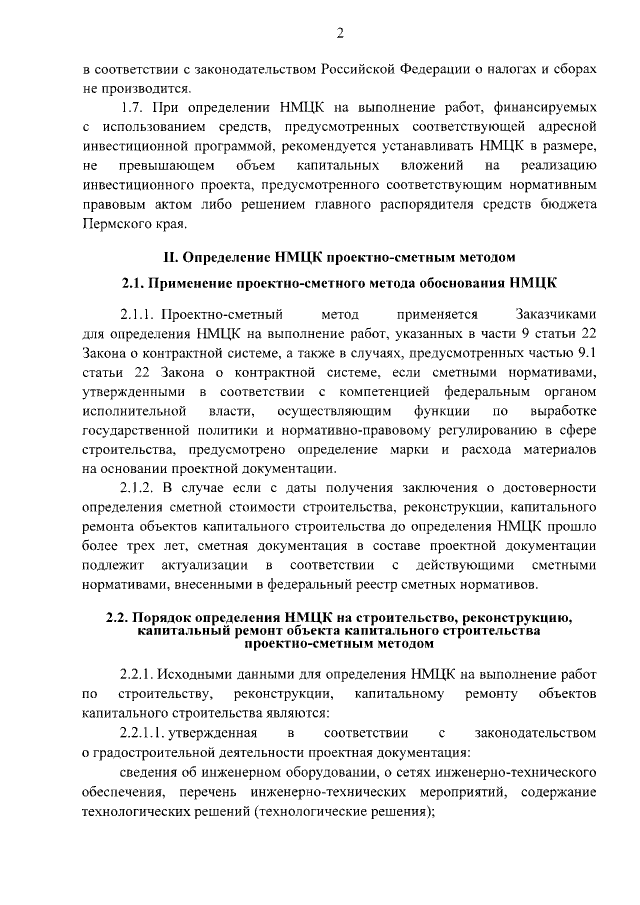 2

в соответствии с законодательством Российской Федерации о налогах и сборах не производится.

1.7. При определении НМЦК на выполнение работ, финансируемых с использованием средств, предусмотренных соответствующей адресной инвестиционной программой, рекомендуется устанавливать НМЦК в размере, не превышающем объем капитальных вложений на реализацию инвестиционного проекта, предусмотренного соответствующим нормативным правовым актом либо решением главного распорядителя средств бюджета Пермского края.

II. Определение НМЦК проектно-сметным методом

2.1. Применение проектно-сметного метода обоснования НМЦК

2.1.1. Проектно-сметный метод применяется Заказчиками для определения НМЦК на выполнение работ, указанных в части 9 статьи 22 Закона о контрактной системе, а также в случаях, предусмотренных частью 9.1 статьи 22 Закона о контрактной системе, если сметными нормативами, утвержденными в соответствии с компетенцией федеральным органом исполнительной власти, осуществляющим функции по выработке государственной политики и нормативно-правовому регулированию в сфере строительства, предусмотрено определение марки и расхода материалов на основании проектной документации.

2.1.2. В случае если с даты получения заключения о достоверности определения сметной стоимости строительства, реконструкции, капитального ремонта объектов капитального строительства до определения НМЦК прошло более трех лет, сметная документация в составе проектной документации подлежит актуализации в соответствии с действующими сметными нормативами, внесенными в федеральный реестр сметных нормативов.

2.2. Порядок определения НМЦК на строительство, реконструкцию, капитальный ремонт объекта капитального строительства проектно-сметным методом

2.2.1. Исходными данными для определения НМЦК на выполнение работ по строительству, реконструкции, капитальному ремонту объектов капитального строительства являются:

2.2.1.1. утвержденная в соответствии с законодательством о градостроительной деятельности проектная документация:

сведения об инженерном оборудовании, о сетях инженерно-технического обеспечения, перечень инженерно-технических мероприятий, содержание технологических решений (технологические решения);